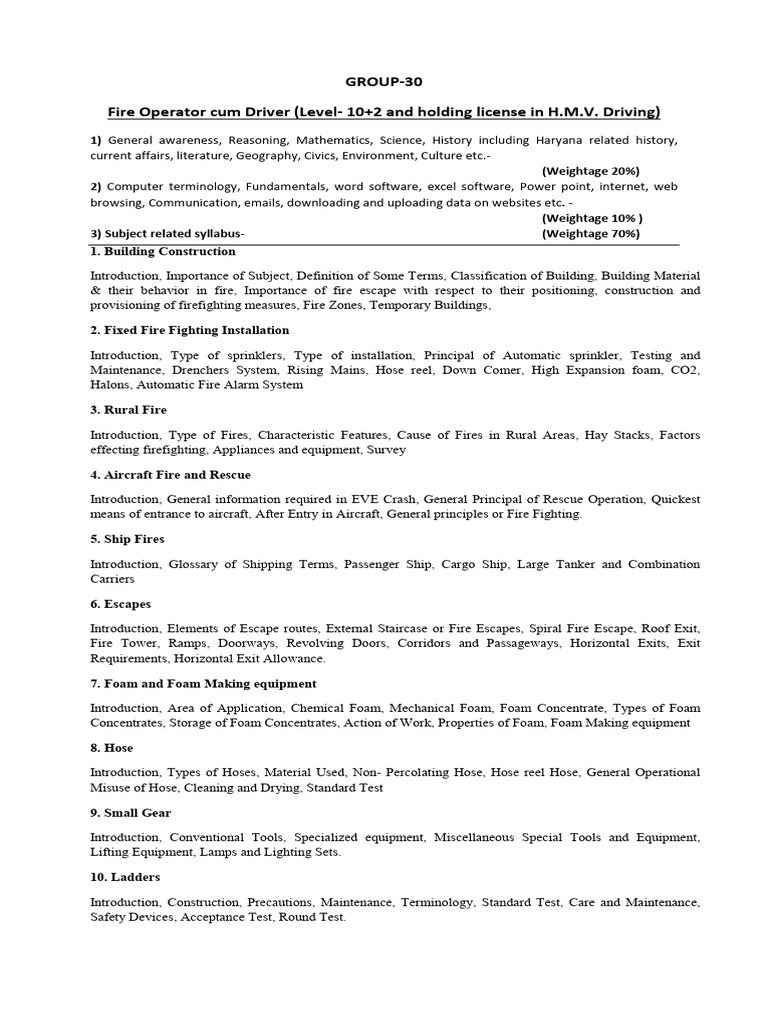 GROUP-30

Fire Operator cum Driver (Level- 10+2 and holding license in H.M.V. Driving)

1) General awareness, Reasoning, Mathematics, Science, History including Haryana related history, current affairs, literature, Geography, Civics, Environment, Culture etc.-

(Weightage 20%)

2) Computer terminology, Fundamentals, word software, excel software, Power point, internet, web browsing, Communication, emails, downloading and uploading data on websites etc. -

(Weightage 10% )

3) Subject related syllabus- (Weightage 70%)

1. Building Construction

Introduction, Importance of Subject, Definition of Some Terms, Classification of Building, Building Material & their behavior in fire, Importance of fire escape with respect to their positioning, construction and provisioning of firefighting measures, Fire Zones, Temporary Buildings,

2. Fixed Fire Fighting Installation

Introduction, Type of sprinklers, Type of installation, Principal of Automatic sprinkler, Testing and Maintenance, Drenchers System, Rising Mains, Hose reel, Down Comer, High Expansion foam, CO2, Halons, Automatic Fire Alarm System

3. Rural Fire

Introduction, Type of Fires, Characteristic Features, Cause of Fires in Rural Areas, Hay Stacks, Factors effecting firefighting, Appliances and equipment, Survey

4. Aircraft Fire and Rescue

Introduction, General information required in EVE Crash, General Principal of Rescue Operation, Quickest means of entrance to aircraft, After Entry in Aircraft, General principles or Fire Fighting.

5. Ship Fires

Introduction, Glossary of Shipping Terms, Passenger Ship, Cargo Ship, Large Tanker and Combination Carriers

6. Escapes

Introduction, Elements of Escape routes, External Staircase or Fire Escapes, Spiral Fire Escape, Roof Exit, Fire Tower, Ramps, Doorways, Revolving Doors, Corridors and Passageways, Horizontal Exits, Exit Requirements, Horizontal Exit Allowance.

7. Foam and Foam Making equipment

Introduction, Area of Application, Chemical Foam, Mechanical Foam, Foam Concentrate, Types of Foam Concentrates, Storage of Foam Concentrates, Action of Work, Properties of Foam, Foam Making equipment

8. Hose

Introduction, Types of Hoses, Material Used, Non- Percolating Hose, Hose reel Hose, General Operational Misuse of Hose, Cleaning and Drying, Standard Test

9. Small Gear

Introduction, Conventional Tools, Specialized equipment, Miscellaneous Special Tools and Equipment, Lifting Equipment, Lamps and Lighting Sets.

10. Ladders

Introduction, Construction, Precautions, Maintenance, Terminology, Standard Test, Care and Maintenance, Safety Devices, Acceptance Test, Round Test.